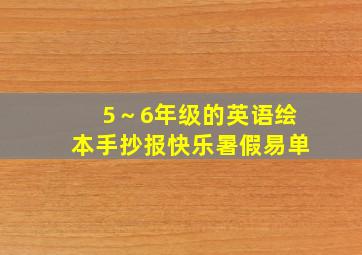 5～6年级的英语绘本手抄报快乐暑假易单